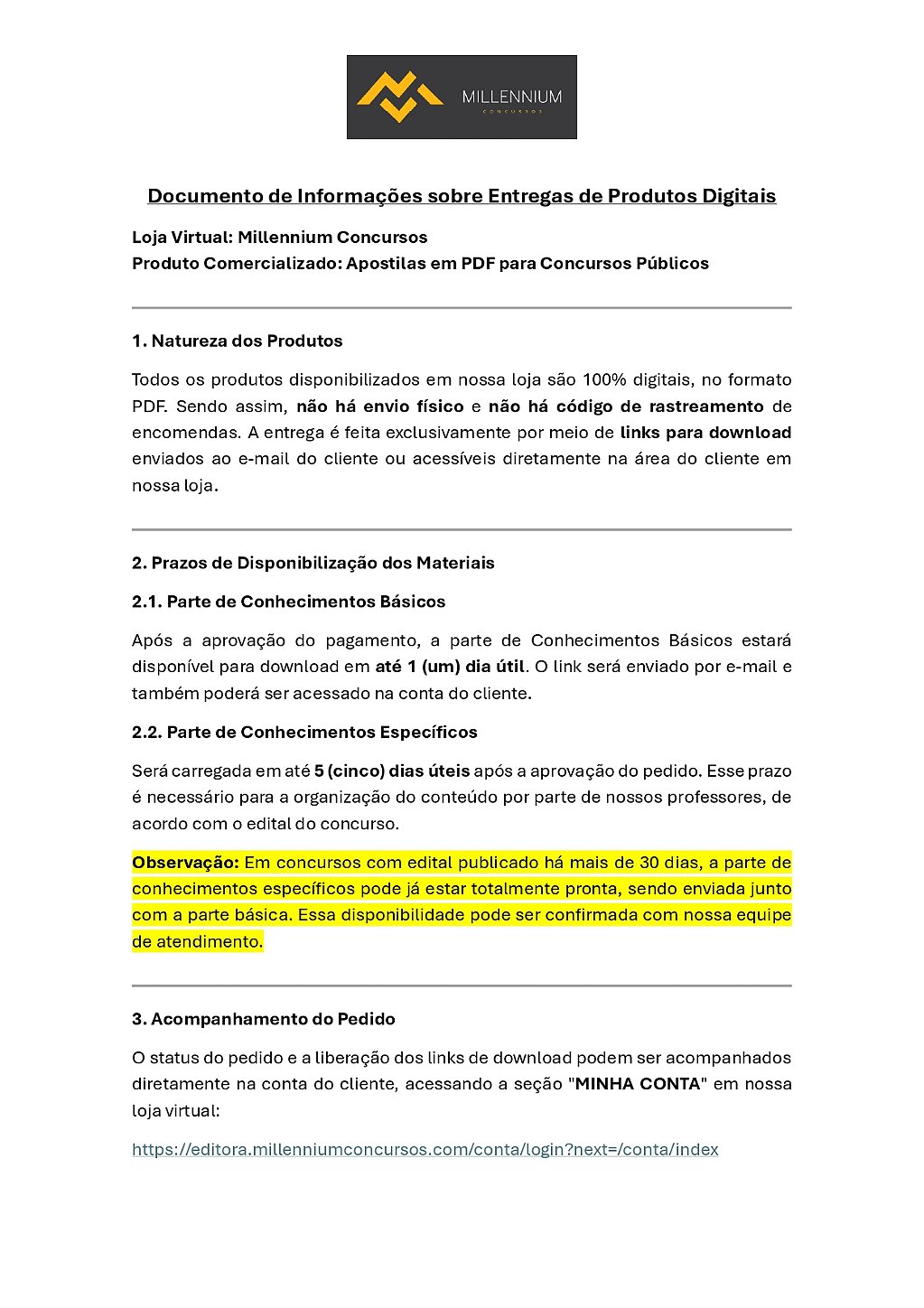 MILLENNIUM
CONCURSOS

Documento de Informações sobre Entregas de Produtos Digitais

Loja Virtual: Millennium Concursos
Produto Comercializado: Apostilas em PDF para Concursos Públicos

1. Natureza dos Produtos

Todos os produtos disponibilizados em nossa loja são 100% digitais, no formato PDF. Sendo assim, não há envio físico e não há código de rastreamento de encomendas. A entrega é feita exclusivamente por meio de links para download enviados ao e-mail do cliente ou acessíveis diretamente na área do cliente em nossa loja.

2. Prazos de Disponibilização dos Materiais

2.1. Parte de Conhecimentos Básicos

Após a aprovação do pagamento, a parte de Conhecimentos Básicos estará disponível para download em até 1 (um) dia útil. O link será enviado por e-mail e também poderá ser acessado na conta do cliente.

2.2. Parte de Conhecimentos Específicos

Será carregada em até 5 (cinco) dias úteis após a aprovação do pedido. Esse prazo é necessário para a organização do conteúdo por parte de nossos professores, de acordo com o edital do concurso.

Observação: Em concursos com edital publicado há mais de 30 dias, a parte de conhecimentos específicos pode já estar totalmente pronta, sendo enviada junto com a parte básica. Essa disponibilidade pode ser confirmada com nossa equipe de atendimento.

3. Acompanhamento do Pedido

O status do pedido e a liberação dos links de download podem ser acompanhados diretamente na conta do cliente, acessando a seção "MINHA CONTA" em nossa loja virtual:

https://editora.millenniumconcursos.com/conta/login?next=/conta/index